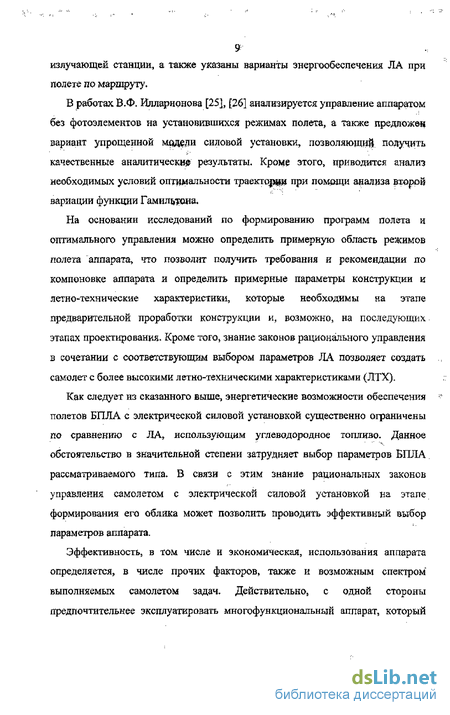 9

излучающей станции, а также указаны варианты энергообеспечения ЛА при полете по маршруту.

В работах В.Ф. Илларионова [25], [26] анализируется управление аппаратом без фотоэлементов на установившихся режимах полета, а также предложен вариант упрощенной модели силовой установки, позволяющий получить качественные аналитические результаты. Кроме этого, приводится анализ необходимых условий оптимальности траектории при помощи анализа второй вариации функции Гамильтона.

На основании исследований по формированию программ полета и оптимального управления можно определить примерную область режимов полета аппарата, что позволит получить требования и рекомендации по компоновке аппарата и определить примерные параметры конструкции и летно-технические характеристики, которые необходимы на этапе предварительной проработки конструкции и, возможно, на последующих этапах проектирования. Кроме того, знание законов рационального управления в сочетании с соответствующим выбором параметров ЛА позволяет создать самолет с более высокими летно-техническими характеристиками (ЛТХ).

Как следует из сказанного выше, энергетические возможности обеспечения полетов БПЛА с электрической силовой установкой существенно ограничены по сравнению с ЛА, использующим углеводородное топливо. Данное обстоятельство в значительной степени затрудняет выбор параметров БПЛА рассматриваемого типа. В связи с этим знание рациональных законов управления самолетом с электрической силовой установкой на этапе формирования его облика может позволить проводить эффективный выбор параметров аппарата.

Эффективность, в том числе и экономическая, использования аппарата определяется, в числе прочих факторов, также и возможным спектром выполняемых самолетом задач. Действительно, с одной стороны предпочтительнее эксплуатировать многофункциональный аппарат, который

dsLib.net
библиотека диссертаций